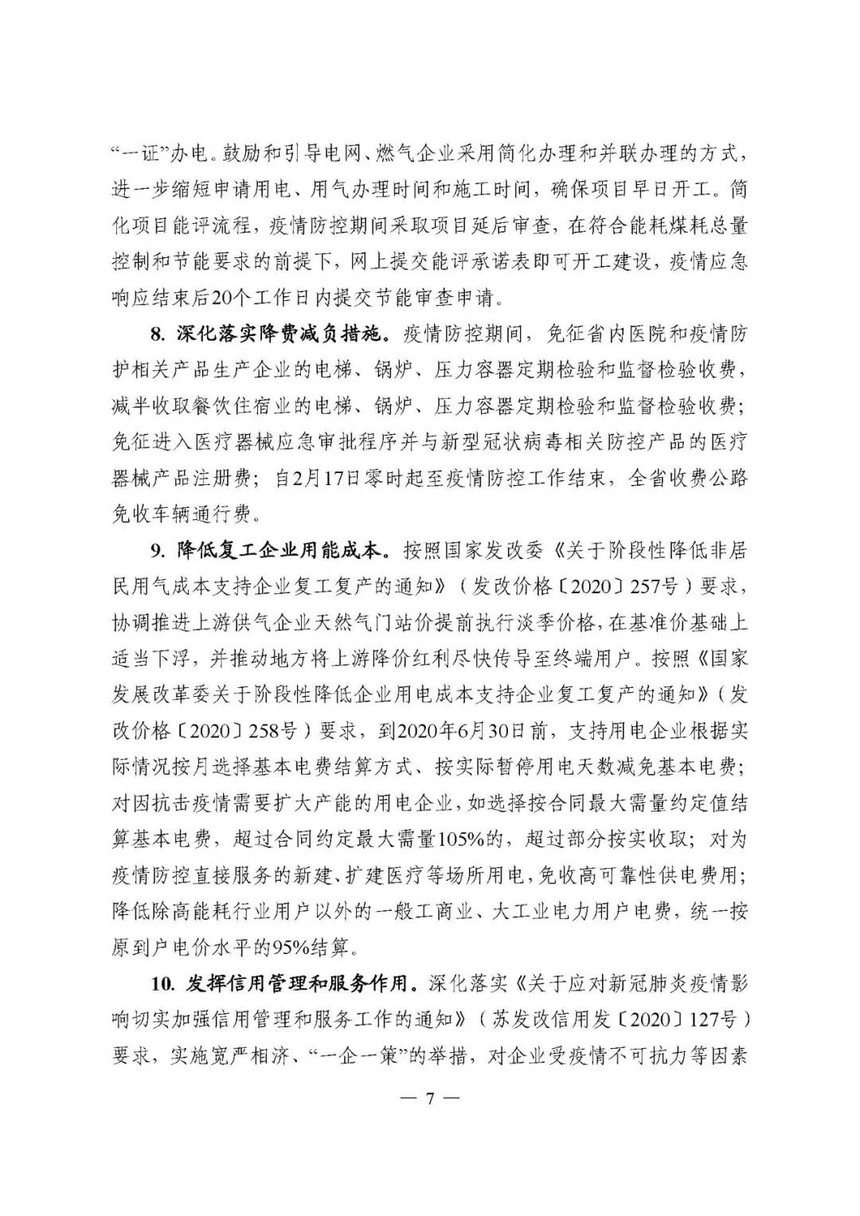 “一证”办电。鼓励和引导电网、燃气企业采用简化办理和并联办理的方式，进一步缩短申请用电、用气办理时间和施工时间，确保项目早日开工。简化项目能评流程，疫情防控期间采取项目延后审查，在符合能耗煤耗总量控制和节能要求的前提下，网上提交能评承诺表即可开工建设，疫情应急响应结束后20个工作日内提交节能审查申请。

8. 深化落实降费减负措施。疫情防控期间，免征省内医院和疫情防护相关产品生产企业的电梯、锅炉、压力容器定期检验和监督检验收费，减半收取餐饮住宿业的电梯、锅炉、压力容器定期检验和监督检验收费；免征进入医疗器械应急审批程序并与新型冠状病毒相关防控产品的医疗器械产品注册费；自2月17日零时起至疫情防控工作结束，全省收费公路免收车辆通行费。

9. 降低复工企业用能成本。按照国家发改委《关于阶段性降低非居民用气成本支持企业复工复产的通知》（发改价格〔2020〕257号）要求，协调推进上游供气企业天然气门站价提前执行淡季价格，在基准价基础上适当下浮，并推动地方将上游降价红利尽快传导至终端用户。按照《国家发展改革委关于阶段性降低企业用电成本支持企业复工复产的通知》（发改价格〔2020〕258号）要求，到2020年6月30日前，支持用电企业根据实际情况按月选择基本电费结算方式、按实际暂停用电天数减免基本电费；对因抗击疫情需要扩大产能的用电企业，如选择按合同最大需量约定值结算基本电费，超过合同约定最大需量105%的，超过部分按实收取；对为疫情防控直接服务的新建、扩建医疗等场所用电，免收高可靠性供电费用；降低除高能耗行业用户以外的一般工商业、大工业电力用户电费，统一按原到户电价水平的95%结算。

10. 发挥信用管理和服务作用。深化落实《关于应对新冠肺炎疫情影响切实加强信用管理和服务工作的通知》（苏发改信用发〔2020〕127号）要求，实施宽严相济、“一企一策”的举措，对企业受疫情不可抗力等因素

— 7 —